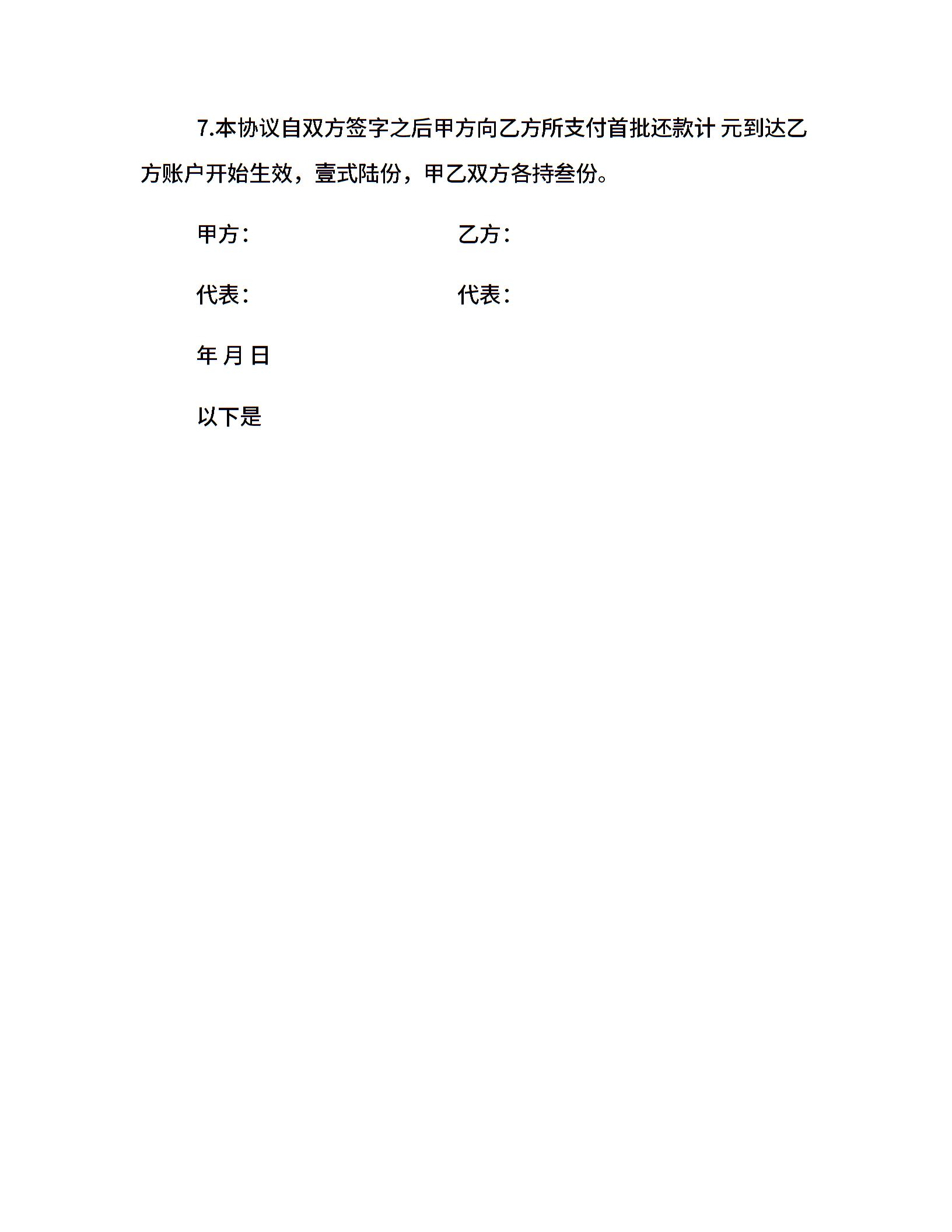 7.本协议自双方签字之后甲方向乙方所支付首批还款计 元到达乙方账户开始生效，壹式陆份，甲乙双方各持叁份。

甲方：

乙方：

代表：

代表：

年 月 日

以下是